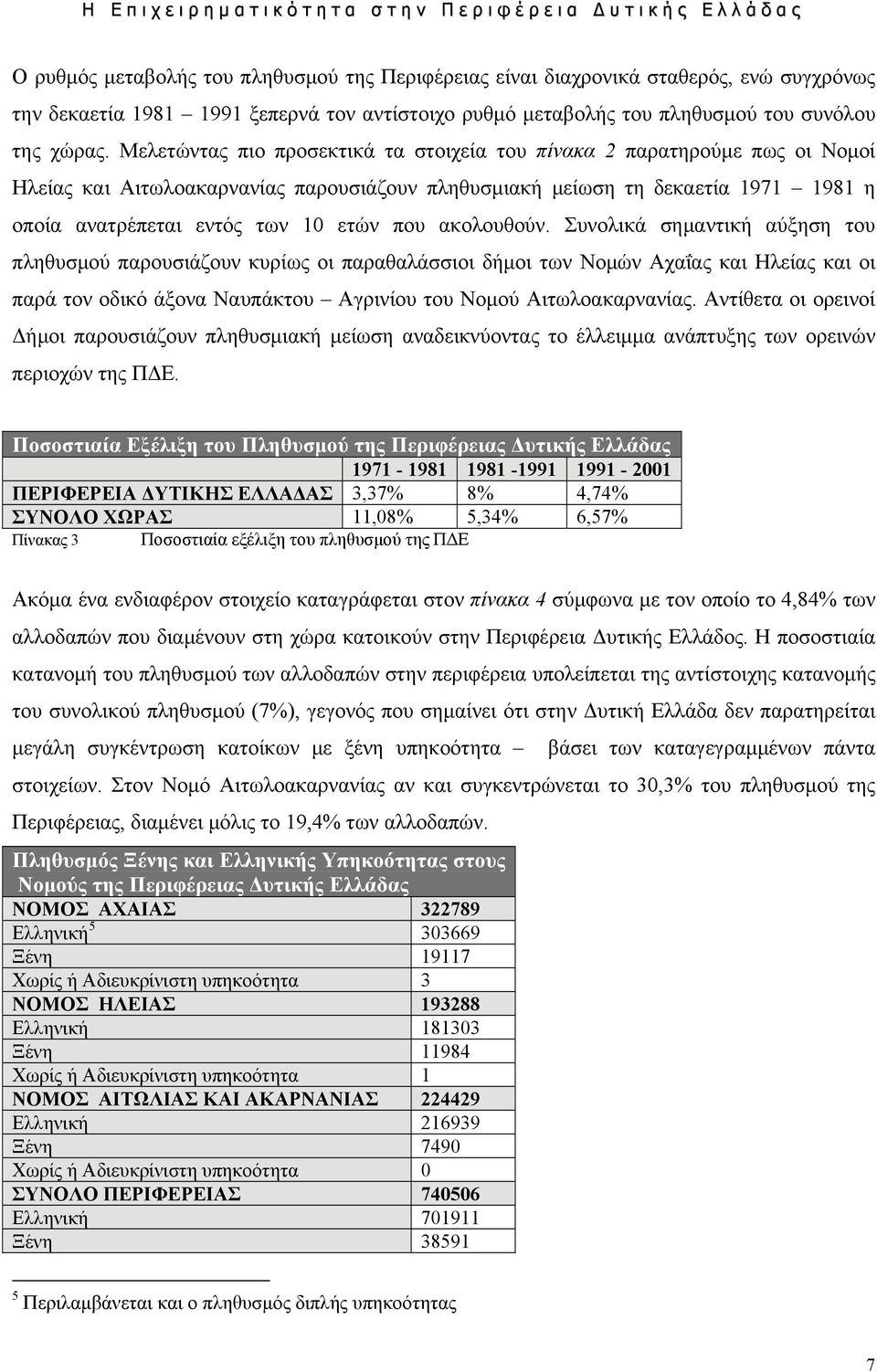 Η Επιχειρηματικότητα στην Περιφέρεια Δυτικής Ελλάδας

Ο ρυθμός μεταβολής του πληθυσμού της Περιφέρειας είναι διαχρονικά σταθερός, ενώ συγχρόνως την δεκαετία 1981 – 1991 ξεπερνά τον αντίστοιχο ρυθμό μεταβολής του πληθυσμού του συνόλου της χώρας. Μελετώντας πιο προσεκτικά τα στοιχεία του πίνακα 2 παρατηρούμε πως οι Νομοί Ηλείας και Αιτωλοακαρνανίας παρουσιάζουν πληθυσμιακή μείωση τη δεκαετία 1971 – 1981 η οποία ανατρέπεται εντός των 10 ετών που ακολουθούν. Συνολικά σημαντική αύξηση του πληθυσμού παρουσιάζουν κυρίως οι παραθαλάσσιοι δήμοι των Νομών Αχαΐας και Ηλείας και οι παρά τον οδικό άξονα Ναυπάκτου – Αγρινίου του Νομού Αιτωλοακαρνανίας. Αντίθετα οι ορεινοί Δήμοι παρουσιάζουν πληθυσμιακή μείωση αναδεικνύοντας το έλλειμμα ανάπτυξης των ορεινών περιοχών της ΠΔΕ.

Ποσοστιαία Εξέλιξη του Πληθυσμού της Περιφέρειας Δυτικής Ελλάδας

| | 1971 - 1981 | 1981 -1991 | 1991 - 2001 |
|---|---|---|---|
| ΠΕΡΙΦΕΡΕΙΑ ΔΥΤΙΚΗΣ ΕΛΛΑΔΑΣ | 3,37% | 8% | 4,74% |
| ΣΥΝΟΛΟ ΧΩΡΑΣ | 11,08% | 5,34% | 6,57% |

Πίνακας 3 Ποσοστιαία εξέλιξη του πληθυσμού της ΠΔΕ

Ακόμα ένα ενδιαφέρον στοιχείο καταγράφεται στον πίνακα 4 σύμφωνα με τον οποίο το 4,84% των αλλοδαπών που διαμένουν στη χώρα κατοικούν στην Περιφέρεια Δυτικής Ελλάδος. Η ποσοστιαία κατανομή του πληθυσμού των αλλοδαπών στην περιφέρεια υπολείπεται της αντίστοιχης κατανομής του συνολικού πληθυσμού (7%), γεγονός που σημαίνει ότι στην Δυτική Ελλάδα δεν παρατηρείται μεγάλη συγκέντρωση κατοίκων με ξένη υπηκοότητα – βάσει των καταγεγραμμένων πάντα στοιχείων. Στον Νομό Αιτωλοακαρνανίας αν και συγκεντρώνεται το 30,3% του πληθυσμού της Περιφέρειας, διαμένει μόλις το 19,4% των αλλοδαπών.

Πληθυσμός Ξένης και Ελληνικής Υπηκοότητας στους Νομούς της Περιφέρειας Δυτικής Ελλάδας

| | |
|---|---|
| ΝΟΜΟΣ ΑΧΑΙΑΣ | 322789 |
| Ελληνική$^5$ | 303669 |
| Ξένη | 19117 |
| Χωρίς ή Αδιευκρίνιστη υπηκοότητα | 3 |
| ΝΟΜΟΣ ΗΛΕΙΑΣ | 193288 |
| Ελληνική | 181303 |
| Ξένη | 11984 |
| Χωρίς ή Αδιευκρίνιστη υπηκοότητα | 1 |
| ΝΟΜΟΣ ΑΙΤΩΛΙΑΣ ΚΑΙ ΑΚΑΡΝΑΝΙΑΣ | 224429 |
| Ελληνική | 216939 |
| Ξένη | 7490 |
| Χωρίς ή Αδιευκρίνιστη υπηκοότητα | 0 |
| ΣΥΝΟΛΟ ΠΕΡΙΦΕΡΕΙΑΣ | 740506 |
| Ελληνική | 701911 |
| Ξένη | 38591 |

$^5$ Περιλαμβάνεται και ο πληθυσμός διπλής υπηκοότητας

7